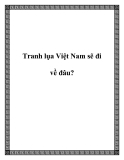 Tranh lụa Việt Nam sẽ đi về đâu?